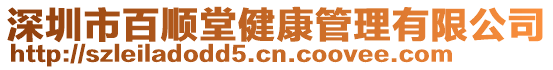 深圳市百顺堂健康管理有限公司
http://szleiladodd5.cn.coovee.com